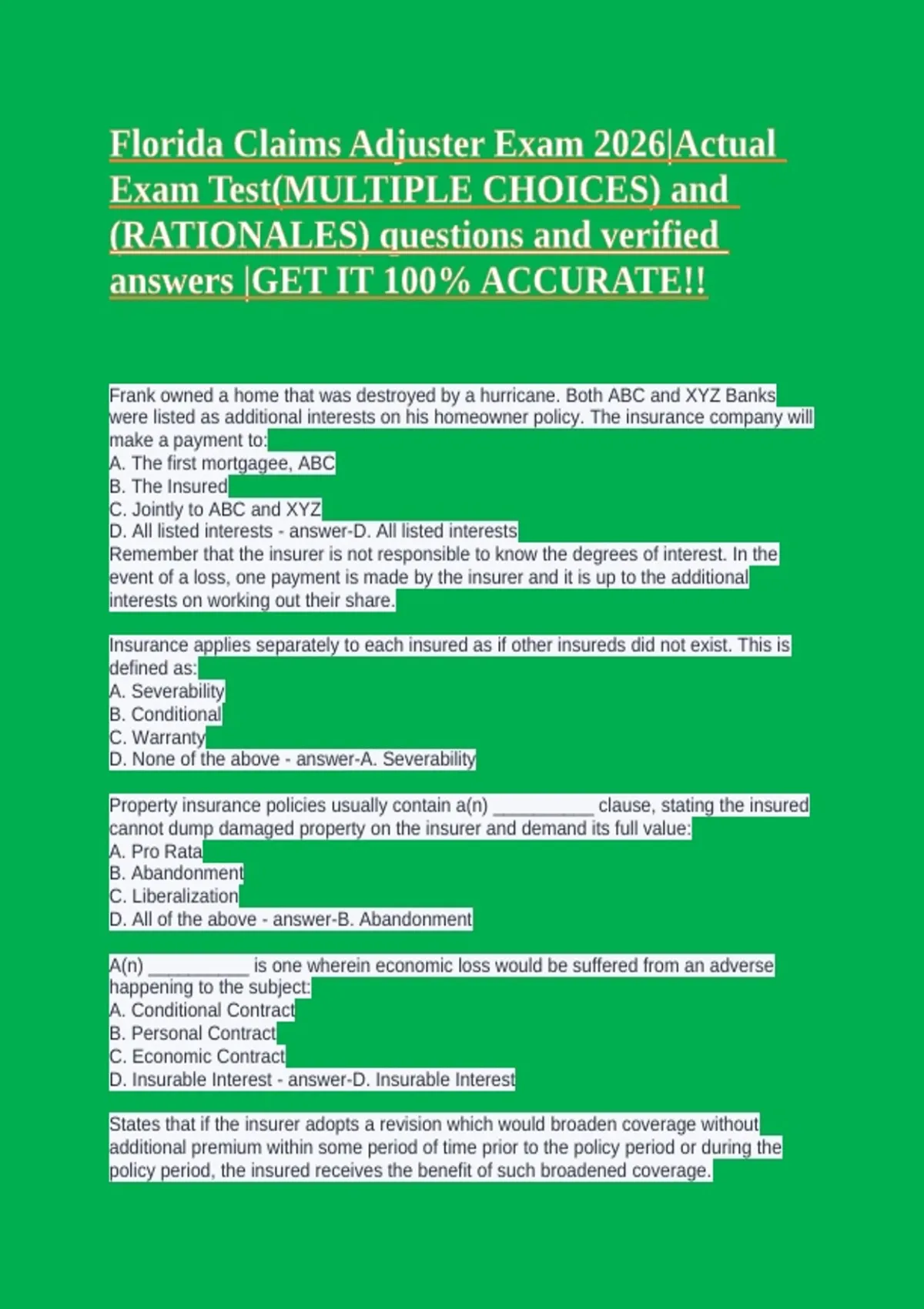 Florida Claims Adjuster Exam 2026|Actual Exam Test(MULTIPLE CHOICES) and (RATIONALES) questions and verified answers |GET IT 100% ACCURATE!!

Frank owned a home that was destroyed by a hurricane. Both ABC and XYZ Banks were listed as additional interests on his homeowner policy. The insurance company will make a payment to:
A. The first mortgagee, ABC
B. The Insured
C. Jointly to ABC and XYZ
D. All listed interests - answer-D. All listed interests
Remember that the insurer is not responsible to know the degrees of interest. In the event of a loss, one payment is made by the insurer and it is up to the additional interests on working out their share.

Insurance applies separately to each insured as if other insureds did not exist. This is defined as:
A. Severability
B. Conditional
C. Warranty
D. None of the above - answer-A. Severability

Property insurance policies usually contain a(n) __________ clause, stating the insured cannot dump damaged property on the insurer and demand its full value:
A. Pro Rata
B. Abandonment
C. Liberalization
D. All of the above - answer-B. Abandonment

A(n) __________ is one wherein economic loss would be suffered from an adverse happening to the subject:
A. Conditional Contract
B. Personal Contract
C. Economic Contract
D. Insurable Interest - answer-D. Insurable Interest

States that if the insurer adopts a revision which would broaden coverage without additional premium within some period of time prior to the policy period or during the policy period, the insured receives the benefit of such broadened coverage.